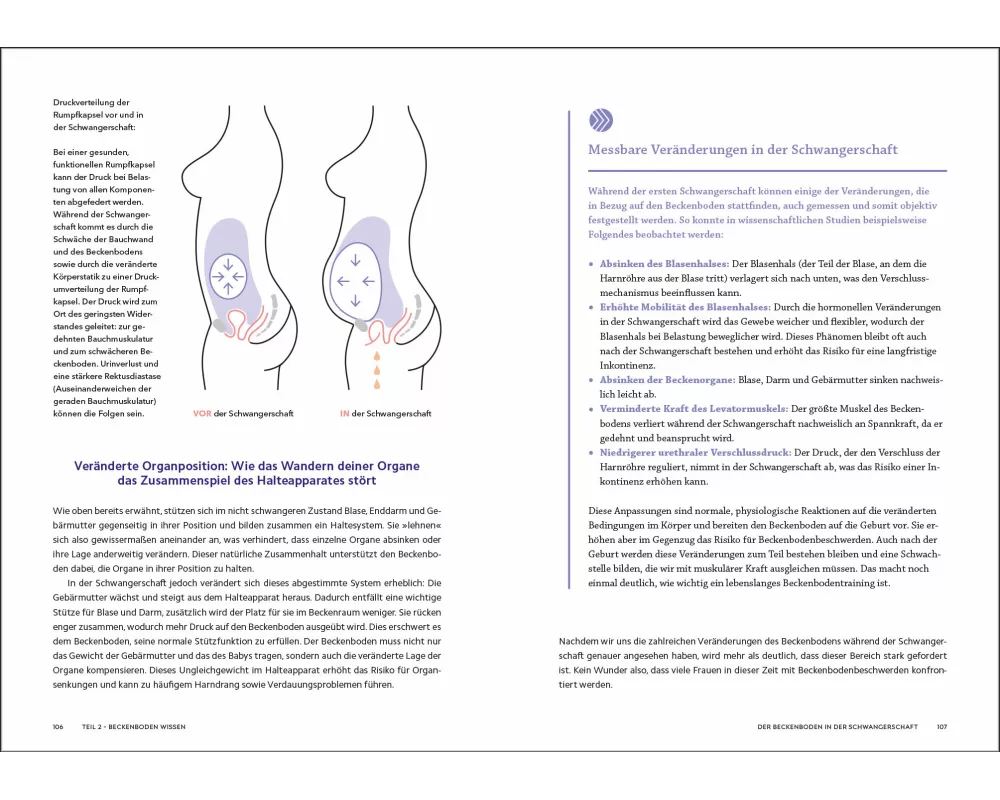 Druckverteilung der Rumpfkapsel vor und in der Schwangerschaft:

Bei einer gesunden, funktionellen Rumpfkapsel kann der Druck bei Belastung von allen Komponenten abgefedert werden. Während der Schwangerschaft kommt es durch die Schwäche der Bauchwand und des Beckenbodens sowie durch die veränderte Körperstatik zu einer Druckumverteilung der Rumpfkapsel. Der Druck wird zum Ort des geringsten Widerstandes geleitet: zur gedehnten Bauchmuskulatur und zum schwächeren Beckenboden. Urinverlust und eine stärkere Rektusdiastase (Auseinanderweichen der geraden Bauchmuskulatur) können die Folgen sein.

VOR der Schwangerschaft

IN der Schwangerschaft

Veränderte Organposition: Wie das Wandern deiner Organe das Zusammenspiel des Halteapparates stört

Wie oben bereits erwähnt, stützen sich im nicht schwangeren Zustand Blase, Enddarm und Gebärmutter gegenseitig in ihrer Position und bilden zusammen ein Haltesystem. Sie »lehnen« sich also gewissermaßen aneinander an, was verhindert, dass einzelne Organe absinken oder ihre Lage anderweitig verändern. Dieser natürliche Zusammenhalt unterstützt den Beckenboden dabei, die Organe in ihrer Position zu halten.

In der Schwangerschaft jedoch verändert sich dieses abgestimmte System erheblich: Die Gebärmutter wächst und steigt aus dem Halteapparat heraus. Dadurch entfällt eine wichtige Stütze für Blase und Darm, zusätzlich wird der Platz für sie im Beckenraum weniger. Sie rücken enger zusammen, wodurch mehr Druck auf den Beckenboden ausgeübt wird. Dies erschwert es dem Beckenboden, seine normale Stützfunktion zu erfüllen. Der Beckenboden muss nicht nur das Gewicht der Gebärmutter und das des Babys tragen, sondern auch die veränderte Lage der Organe kompensieren. Dieses Ungleichgewicht im Halteapparat erhöht das Risiko für Organsenkungen und kann zu häufigem Harndrang sowie Verdauungsproblemen führen.

106 TEIL 2 - BECKENBODEN WISSEN

Messbare Veränderungen in der Schwangerschaft

Während der ersten Schwangerschaft können einige der Veränderungen, die in Bezug auf den Beckenboden stattfinden, auch gemessen und somit objektiv festgestellt werden. So konnte in wissenschaftlichen Studien beispielsweise Folgendes beobachtet werden:

• Absinken des Blasenhalses: Der Blasenhals (der Teil der Blase, an dem die Harnröhre aus der Blase tritt) verlagert sich nach unten, was den Verschlussmechanismus beeinflussen kann.
• Erhöhte Mobilität des Blasenhalses: Durch die hormonellen Veränderungen in der Schwangerschaft wird das Gewebe weicher und flexibler, wodurch der Blasenhals bei Belastung beweglicher wird. Dieses Phänomen bleibt oft auch nach der Schwangerschaft bestehen und erhöht das Risiko für eine langfristige Inkontinenz.
• Absinken der Beckenorgane: Blase, Darm und Gebärmutter sinken nachweislich leicht ab.
• Verminderte Kraft des Levatormuskels: Der größte Muskel des Beckenbodens verliert während der Schwangerschaft nachweislich an Spannkraft, da er gedehnt und beansprucht wird.
• Niedrigerer urethraler Verschlussdruck: Der Druck, der den Verschluss der Harnröhre reguliert, nimmt in der Schwangerschaft ab, was das Risiko einer Inkontinenz erhöhen kann.

Diese Anpassungen sind normale, physiologische Reaktionen auf die veränderten Bedingungen im Körper und bereiten den Beckenboden auf die Geburt vor. Sie erhöhen aber im Gegenzug das Risiko für Beckenbodenbeschwerden. Auch nach der Geburt werden diese Veränderungen zum Teil bestehen bleiben und eine Schwachstelle bilden, die wir mit muskulärer Kraft ausgleichen müssen. Das macht noch einmal deutlich, wie wichtig ein lebenslanges Beckenbodentraining ist.

Nachdem wir uns die zahlreichen Veränderungen des Beckenbodens während der Schwangerschaft genauer angesehen haben, wird mehr als deutlich, dass dieser Bereich stark gefordert ist. Kein Wunder also, dass viele Frauen in dieser Zeit mit Beckenbodenbeschwerden konfrontiert werden.

DER BECKENBODEN IN DER SCHWANGERSCHAFT 107